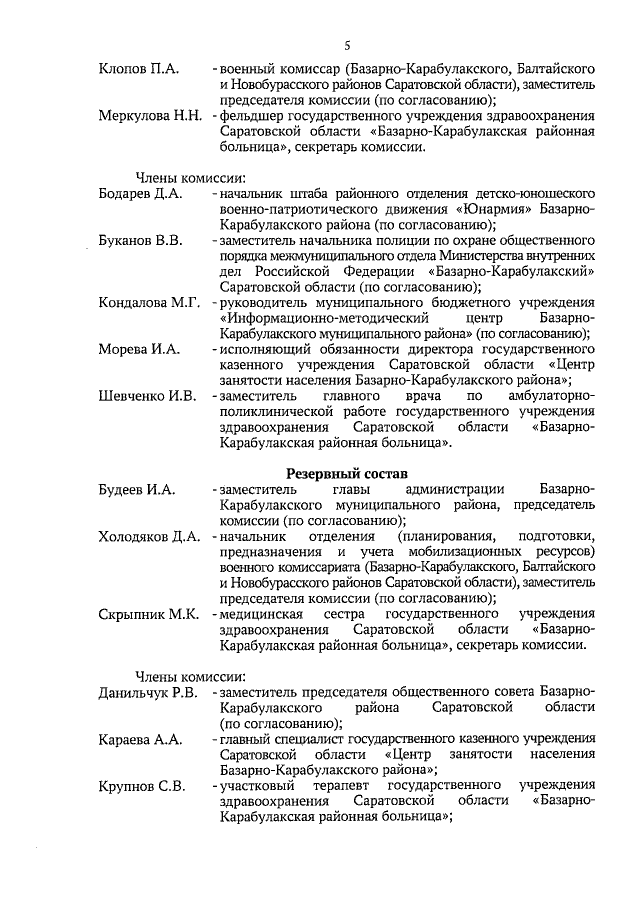 5

Клопов П.А. - военный комиссар (Базарно-Карабулакского, Балтайского и Новобурасского районов Саратовской области), заместитель председателя комиссии (по согласованию);

Меркулова Н.Н. - фельдшер государственного учреждения здравоохранения Саратовской области «Базарно-Карабулакская районная больница», секретарь комиссии.

Члены комиссии:

Бодарев Д.А. - начальник штаба районного отделения детско-юношеского военно-патриотического движения «Юнармия» Базарно-Карабулакского района (по согласованию);

Буканов В.В. - заместитель начальника полиции по охране общественного порядка межмуниципального отдела Министерства внутренних дел Российской Федерации «Базарно-Карабулакский» Саратовской области (по согласованию);

Кондалова М.Г. - руководитель муниципального бюджетного учреждения «Информационно-методический центр Базарно-Карабулакского муниципального района» (по согласованию);

Морева И.А. - исполняющий обязанности директора государственного казенного учреждения Саратовской области «Центр занятости населения Базарно-Карабулакского района»;

Шевченко И.В. - заместитель главного врача по амбулаторно-поликлинической работе государственного учреждения здравоохранения Саратовской области «Базарно-Карабулакская районная больница».

Резервный состав

Будеев И.А. - заместитель главы администрации Базарно-Карабулакского муниципального района, председатель комиссии (по согласованию);

Холодяков Д.А. - начальник отделения (планирования, подготовки, предназначения и учета мобилизационных ресурсов) военного комиссариата (Базарно-Карабулакского, Балтайского и Новобурасского районов Саратовской области), заместитель председателя комиссии (по согласованию);

Скрыпник М.К. - медицинская сестра государственного учреждения здравоохранения Саратовской области «Базарно-Карабулакская районная больница», секретарь комиссии.

Члены комиссии:

Данильчук Р.В. - заместитель председателя общественного совета Базарно-Карабулакского района Саратовской области (по согласованию);

Караева А.А. - главный специалист государственного казенного учреждения Саратовской области «Центр занятости населения Базарно-Карабулакского района»;

Крупнов С.В. - участковый терапевт государственного учреждения здравоохранения Саратовской области «Базарно-Карабулакская районная больница»;